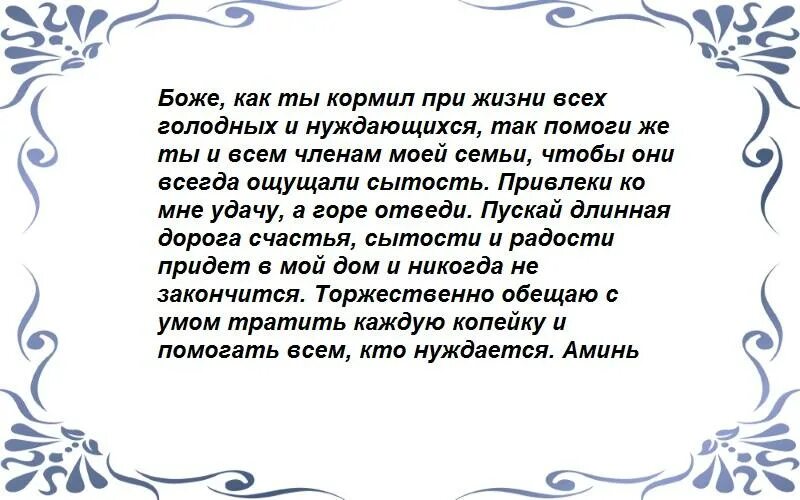 Боже, как ты кормил при жизни всех голодных и нуждающихся, так помоги же ты и всем членам моей семьи, чтобы они всегда ощущали сытость. Привлеки ко мне удачу, а горе отведи. Пускай длинная дорога счастья, сытости и радости придет в мой дом и никогда не закончится. Торжественно обещаю с умом тратить каждую копейку и помогать всем, кто нуждается. Аминь